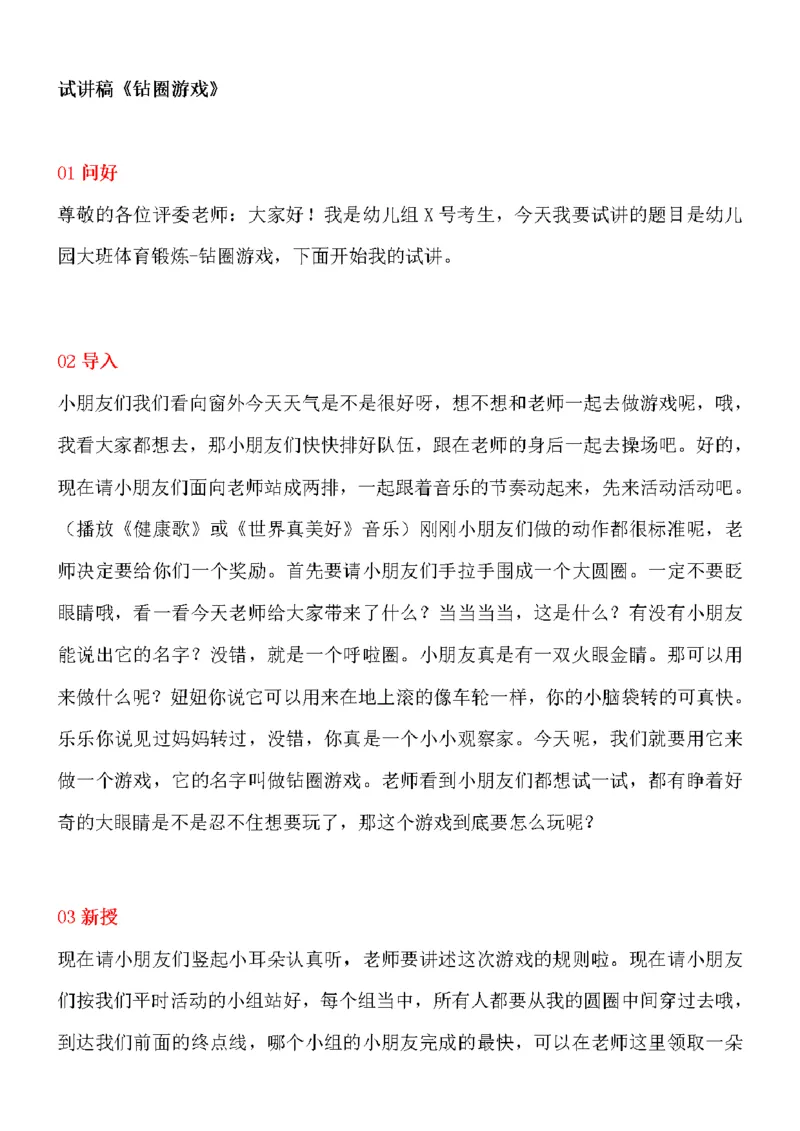 试讲稿《钻圈游戏》

01 问好

尊敬的各位评委老师：大家好！我是幼儿组 X 号考生，今天我要试讲的题目是幼儿园大班体育锻炼-钻圈游戏，下面开始我的试讲。

02 导入

小朋友们我们看向窗外今天天气是不是很好呀，想不想和老师一起去做游戏呢，哦，我看大家都想去，那小朋友们快快排好队伍，跟在老师的身后一起去操场吧。好的，现在请小朋友们面向老师站成两排，一起跟着音乐的节奏动起来，先来活动活动吧。（播放《健康歌》或《世界真美好》音乐）刚刚小朋友们做的动作都很标准呢，老师决定要给你们一个奖励。首先要请小朋友们手拉手围成一个大圆圈。一定不要眨眼睛哦，看一看今天老师给大家带来了什么？当当当当，这是什么？有没有小朋友能说出它的名字？没错，就是一个呼啦圈。小朋友真是有一双火眼金睛。那可以用来做什么呢？妞妞你说它可以用来在地上滚的像车轮一样，你的小脑袋转的可真快。乐乐你说见过妈妈转过，没错，你真是一个小小观察家。今天呢，我们就要用它来做一个游戏，它的名字叫做钻圈游戏。老师看到小朋友们都想试一试，都有睁着好奇的大眼睛是不是忍不住想要玩了，那这个游戏到底要怎么玩呢？

03 新授

现在请小朋友们竖起小耳朵认真听，老师要讲述这次游戏的规则啦。现在请小朋友们按我们平时活动的小组站好，每个组当中，所有人都要从我的圆圈中间穿过去哦，到达我们前面的终点线，哪个小组的小朋友完成的最快，可以在老师这里领取一朵